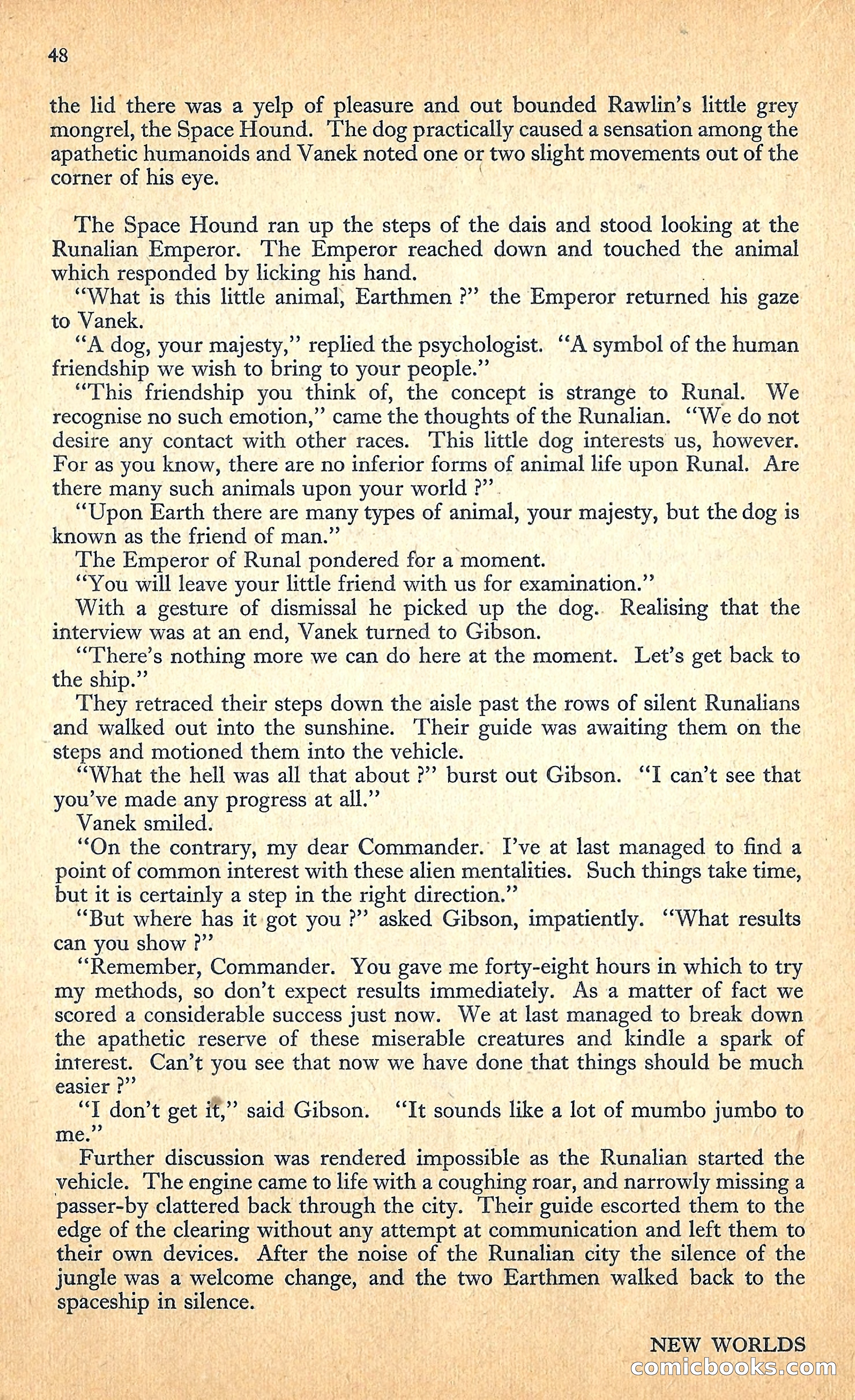 48

the lid there was a yelp of pleasure and out bounded Rawlin's little grey mongrel, the Space Hound. The dog practically caused a sensation among the apathetic humanoids and Vanek noted one or two slight movements out of the corner of his eye.

The Space Hound ran up the steps of the dais and stood looking at the Runalian Emperor. The Emperor reached down and touched the animal which responded by licking his hand.

"What is this little animal, Earthmen ?" the Emperor returned his gaze to Vanek.

"A dog, your majesty," replied the psychologist. "A symbol of the human friendship we wish to bring to your people."

"This friendship you think of, the concept is strange to Runal. We recognise no such emotion," came the thoughts of the Runalian. "We do not desire any contact with other races. This little dog interests us, however. For as you know, there are no inferior forms of animal life upon Runal. Are there many such animals upon your world ?"

"Upon Earth there are many types of animal, your majesty, but the dog is known as the friend of man."

The Emperor of Runal pondered for a moment.

"You will leave your little friend with us for examination."

With a gesture of dismissal he picked up the dog. Realising that the interview was at an end, Vanek turned to Gibson.

"There's nothing more we can do here at the moment. Let's get back to the ship."

They retraced their steps down the aisle past the rows of silent Runalians and walked out into the sunshine. Their guide was awaiting them on the steps and motioned them into the vehicle.

"What the hell was all that about ?" burst out Gibson. "I can't see that you've made any progress at all."

Vanek smiled.

"On the contrary, my dear Commander. I've at last managed to find a point of common interest with these alien mentalities. Such things take time, but it is certainly a step in the right direction."

"But where has it got you ?" asked Gibson, impatiently. "What results can you show ?"

"Remember, Commander. You gave me forty-eight hours in which to try my methods, so don't expect results immediately. As a matter of fact we scored a considerable success just now. We at last managed to break down the apathetic reserve of these miserable creatures and kindle a spark of interest. Can't you see that now we have done that things should be much easier ?"

"I don't get it," said Gibson. "It sounds like a lot of mumbo jumbo to me."

Further discussion was rendered impossible as the Runalian started the vehicle. The engine came to life with a coughing roar, and narrowly missing a passer-by clattered back through the city. Their guide escorted them to the edge of the clearing without any attempt at communication and left them to their own devices. After the noise of the Runalian city the silence of the jungle was a welcome change, and the two Earthmen walked back to the spaceship in silence.

NEW WORLDS

comicbooks.com